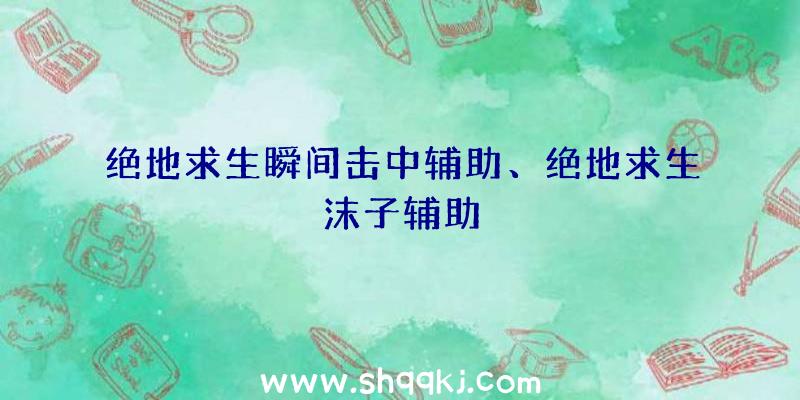 ABC

绝地求生瞬间击中辅助、绝地求生沫子辅助

www.shqqkj.com